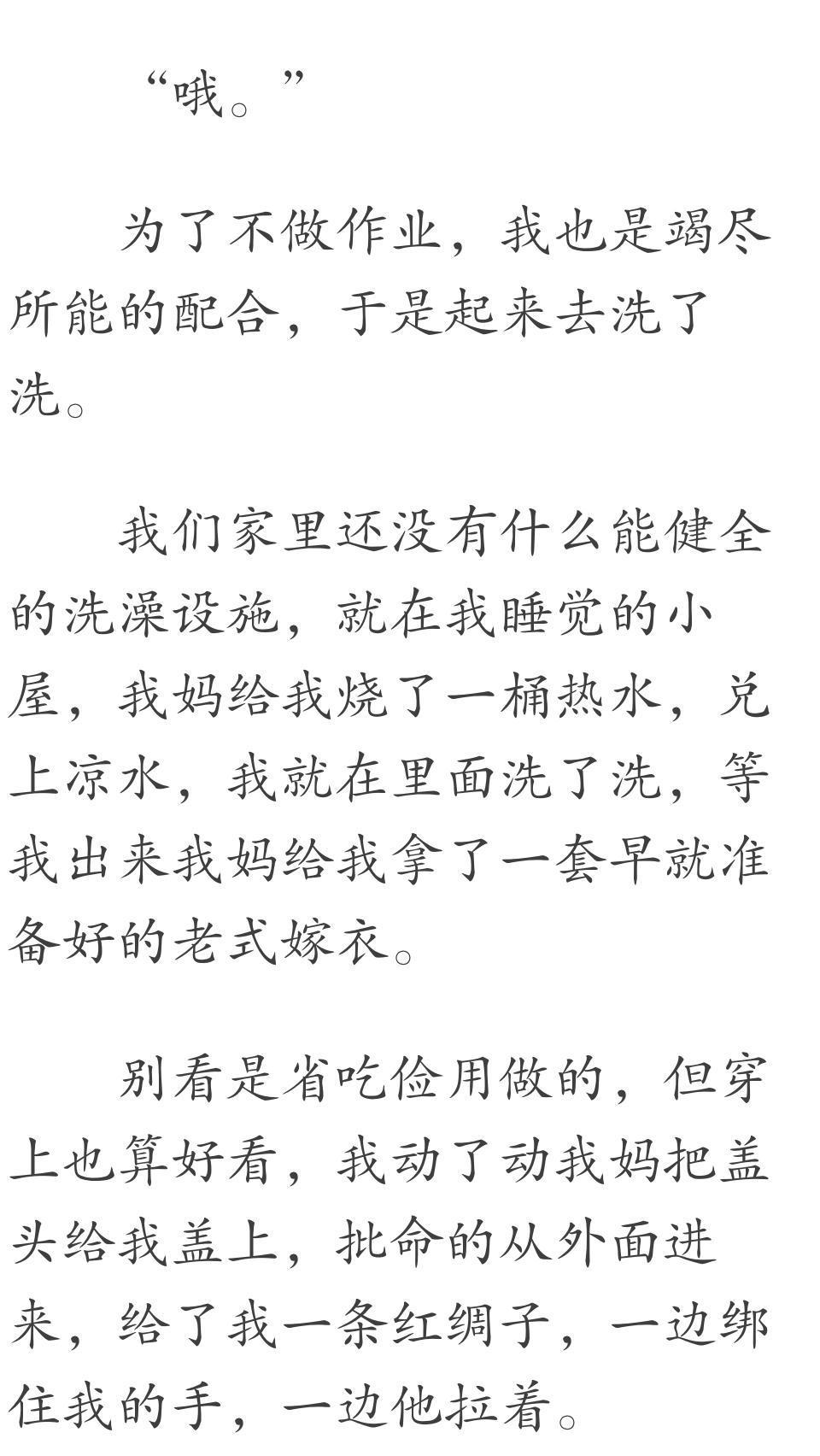 “哦。”

为了不做作业，我也是竭尽所能的配合，于是起来去洗了洗。

我们家里还没有什么能健全的洗澡设施，就在我睡觉的小屋，我妈给我烧了一桶热水，兑上凉水，我就在里面洗了洗，等我出来我妈给我拿了一套早就准备好的老式嫁衣。

别看是省吃俭用做的，但穿上也算好看，我动了动我妈把盖头给我盖上，批命的从外面进来，给了我一条红绸子，一边绑住我的手，一边他拉着。